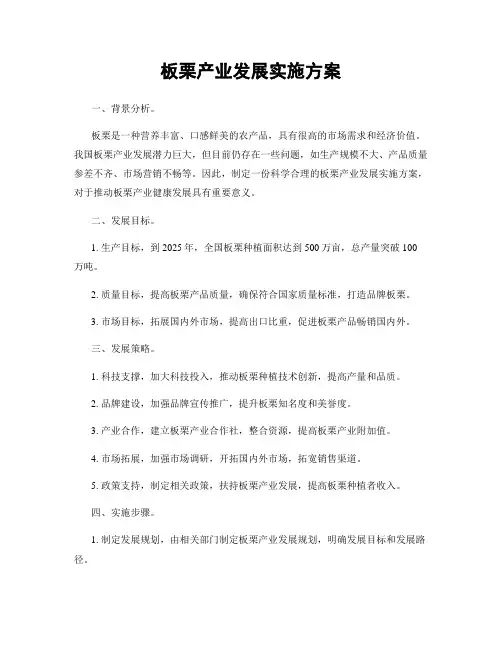 板栗产业发展实施方案

一、背景分析。

板栗是一种营养丰富、口感鲜美的农产品，具有很高的市场需求和经济价值。我国板栗产业发展潜力巨大，但目前仍存在一些问题，如生产规模不大、产品质量参差不齐、市场营销不畅等。因此，制定一份科学合理的板栗产业发展实施方案，对于推动板栗产业健康发展具有重要意义。

二、发展目标。

1. 生产目标，到 2025 年，全国板栗种植面积达到 500 万亩，总产量突破 100 万吨。

2. 质量目标，提高板栗产品质量，确保符合国家质量标准，打造品牌板栗。

3. 市场目标，拓展国内外市场，提高出口比重，促进板栗产品畅销国内外。

三、发展策略。

1. 科技支撑，加大科技投入，推动板栗种植技术创新，提高产量和品质。

2. 品牌建设，加强品牌宣传推广，提升板栗知名度和美誉度。

3. 产业合作，建立板栗产业合作社，整合资源，提高板栗产业附加值。

4. 市场拓展，加强市场调研，开拓国内外市场，拓宽销售渠道。

5. 政策支持，制定相关政策，扶持板栗产业发展，提高板栗种植者收入。

四、实施步骤。

1. 制定发展规划，由相关部门制定板栗产业发展规划，明确发展目标和发展路径。